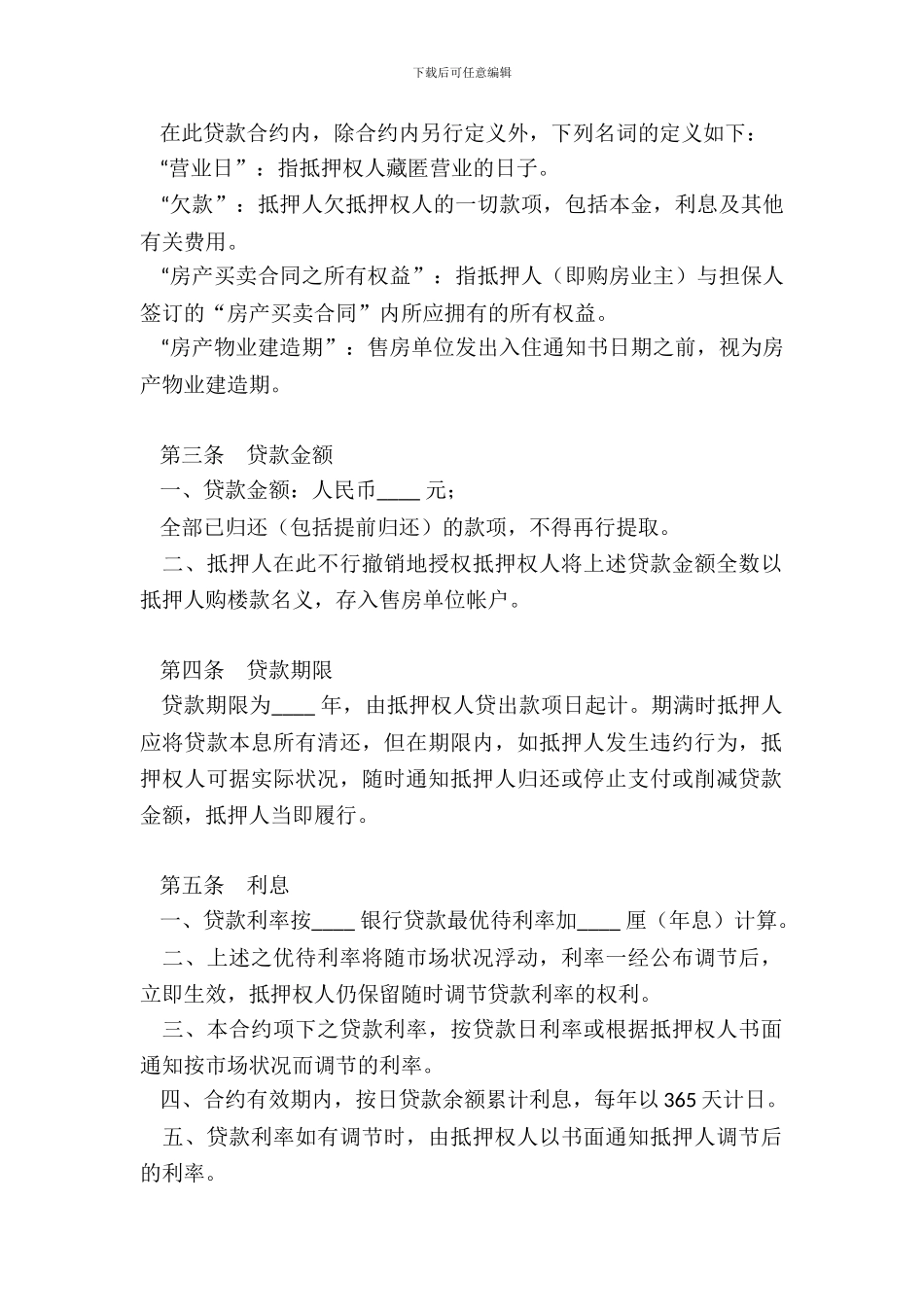 下载后可任意编辑

在此贷款合约内，除合约内另行定义外，下列名词的定义如下：

“营业日”：指抵押权人藏匿营业的日子。

“欠款”：抵押人欠抵押权人的一切款项，包括本金，利息及其他有关费用。

“房产买卖合同之所有权益”：指抵押人（即购房业主）与担保人签订的“房产买卖合同”内所应拥有的所有权益。

“房产物业建造期”：售房单位发出入住通知书日期之前，视为房产物业建造期。

第三条　贷款金额

一、贷款金额：人民币____ 元；

全部已归还（包括提前归还）的款项，不得再行提取。

二、抵押人在此不行撤销地授权抵押权人将上述贷款金额全数以抵押人购楼款名义，存入售房单位帐户。

第四条　贷款期限

贷款期限为____ 年，由抵押权人贷出款项日起计。期满时抵押人应将贷款本息所有清还，但在期限内，如抵押人发生违约行为，抵押权人可据实际状况，随时通知抵押人归还或停止支付或削减贷款金额，抵押人当即履行。

第五条　利息

一、贷款利率按____ 银行贷款最优待利率加____ 厘（年息）计算。

二、上述之优待利率将随市场状况浮动，利率一经公布调节后，立即生效，抵押权人仍保留随时调节贷款利率的权利。

三、本合约项下之贷款利率，按贷款日利率或根据抵押权人书面通知按市场状况而调节的利率。

四、合约有效期内，按日贷款余额累计利息，每年以 365 天计日。

五、贷款利率如有调节时，由抵押权人以书面通知抵押人调节后的利率。